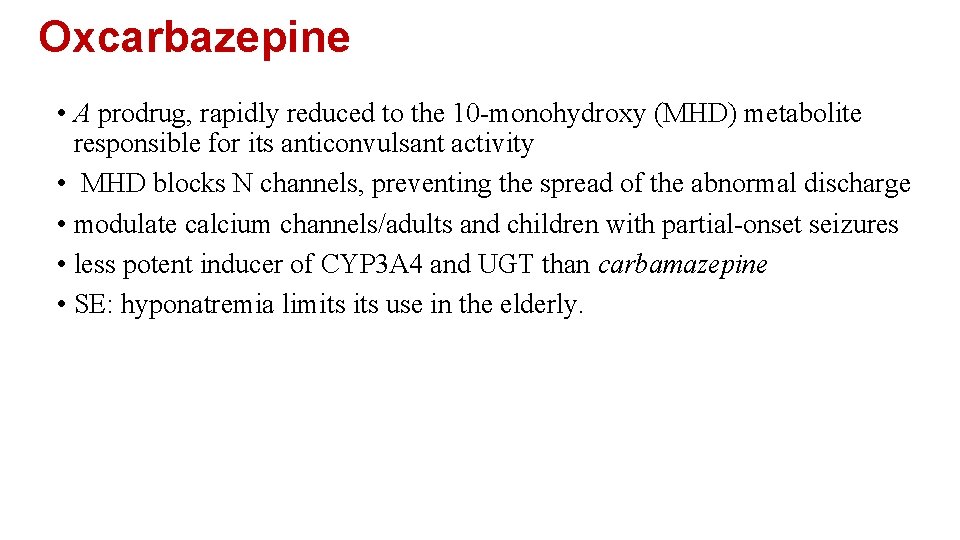 Oxcarbazepine

• A prodrug, rapidly reduced to the 10-monohydroxy (MHD) metabolite responsible for its anticonvulsant activity
• MHD blocks N channels, preventing the spread of the abnormal discharge
• modulate calcium channels/adults and children with partial-onset seizures
• less potent inducer of CYP3A4 and UGT than carbamazepine
• SE: hyponatremia limits its use in the elderly.